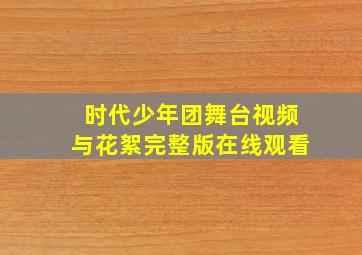 时代少年团舞台视频
与花絮完整版在线观看